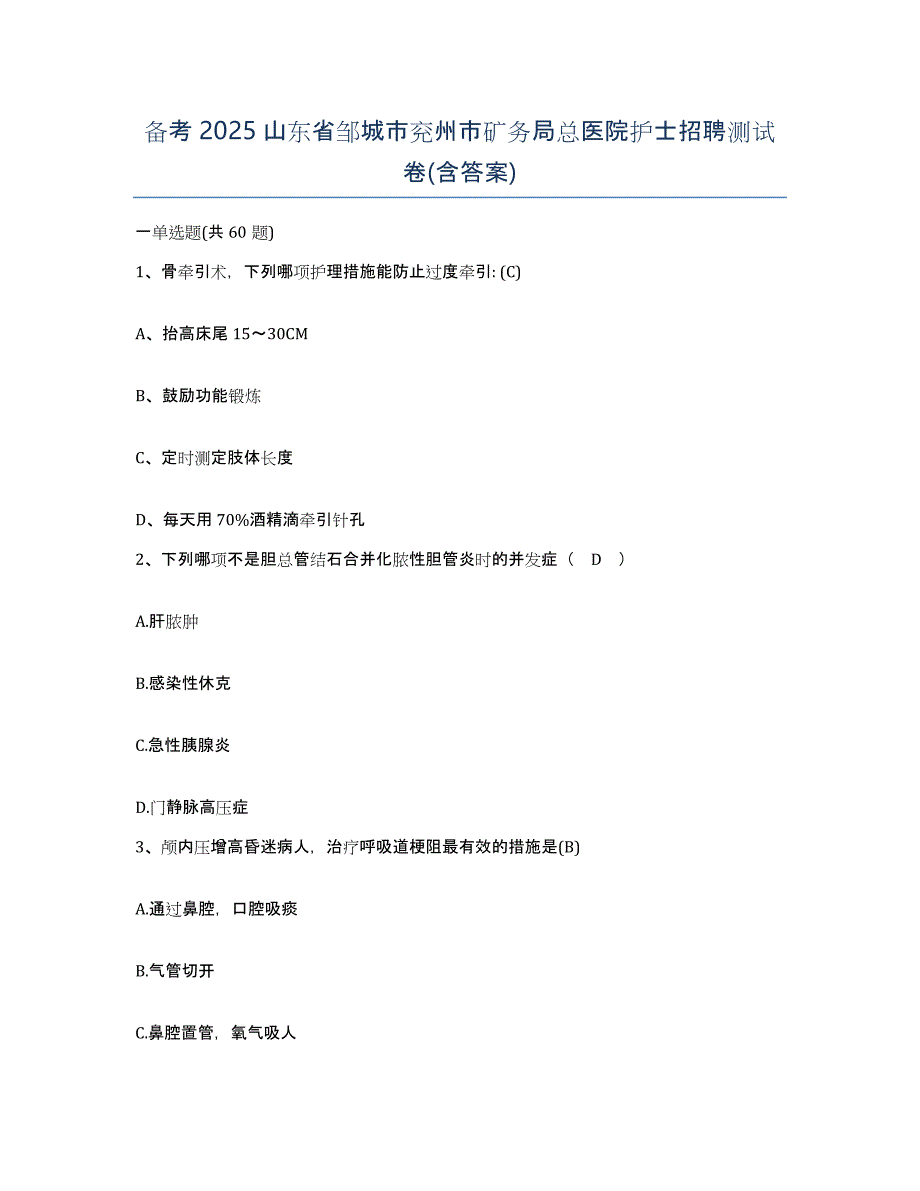 备考 2025 山东省邹城市兖州市矿务局总医院护士招聘测试卷(含答案)

一单选题(共 60 题)

1、骨牵引术，下列哪项护理措施能防止过度牵引: (C)

A、抬高床尾 15～30CM

B、鼓励功能锻炼

C、定时测定肢体长度

D、每天用 70%酒精滴牵引针孔

2、下列哪项不是胆总管结石合并化脓性胆管炎时的并发症（ D ）

A.肝脓肿

B.感染性休克

C.急性胰腺炎

D.门静脉高压症

3、颅内压增高昏迷病人，治疗呼吸道梗阻最有效的措施是(B)

A.通过鼻腔，口腔吸痰

B.气管切开

C.鼻腔置管，氧气吸人